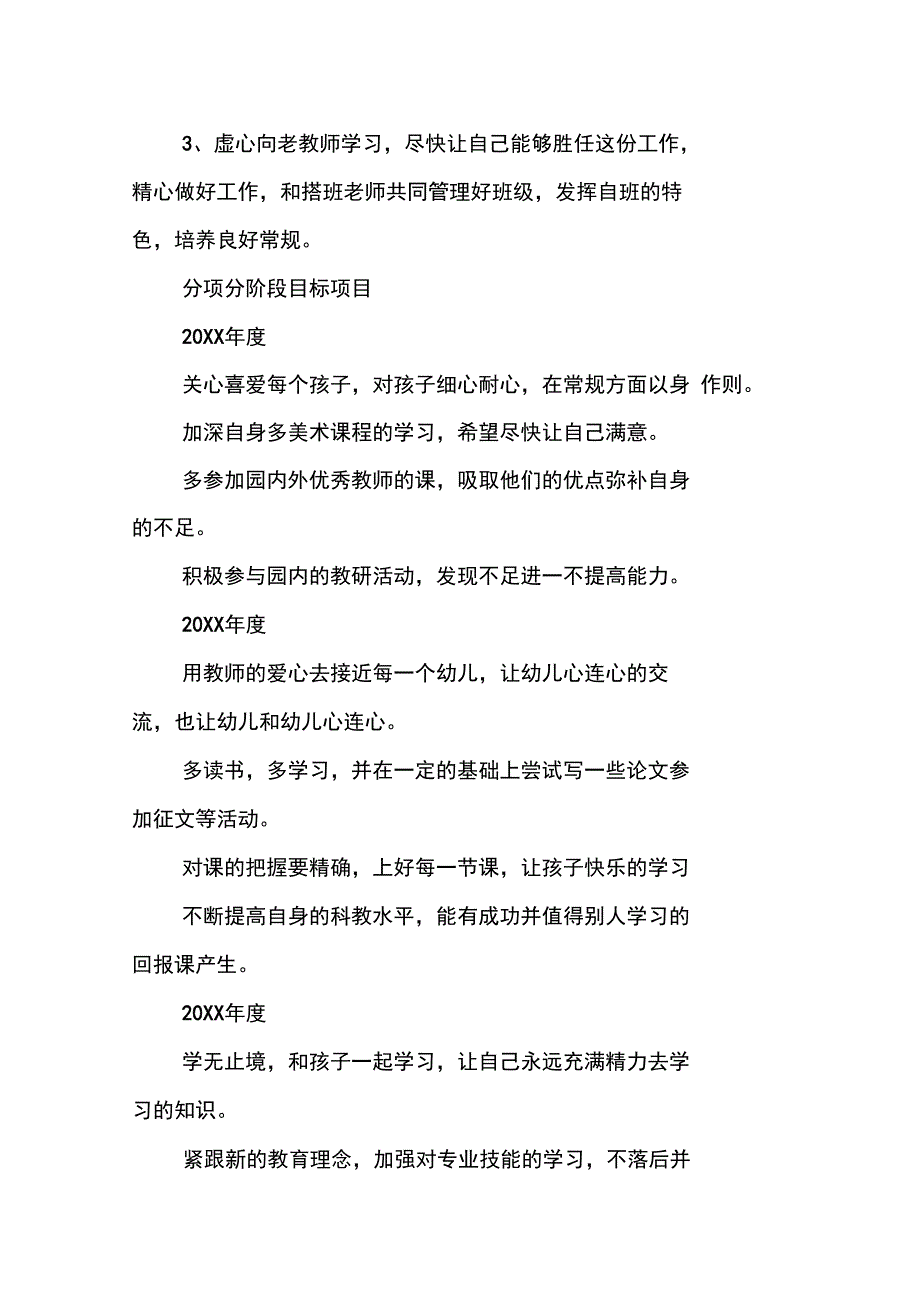 3、虚心向老教师学习，尽快让自己能够胜任这份工作，精心做好工作，和搭班老师共同管理好班级，发挥自班的特色，培养良好常规。

分项分阶段目标项目

20XX年度

关心喜爱每个孩子，对孩子细心耐心，在常规方面以身 作则。

加深自身多美术课程的学习，希望尽快让自己满意。

多参加园内外优秀教师的课，吸取他们的优点弥补自身的不足。

积极参与园内的教研活动，发现不足进一不提高能力。

20XX年度

用教师的爱心去接近每一个幼儿，让幼儿心连心的交流，也让幼儿和幼儿心连心。

多读书，多学习，并在一定的基础上尝试写一些论文参加征文等活动。

对课的把握要精确，上好每一节课，让孩子快乐的学习

不断提高自身的科教水平，能有成功并值得别人学习的回报课产生。

20XX年度

学无止境，和孩子一起学习，让自己永远充满精力去学习的知识。

紧跟新的教育理念，加强对专业技能的学习，不落后并